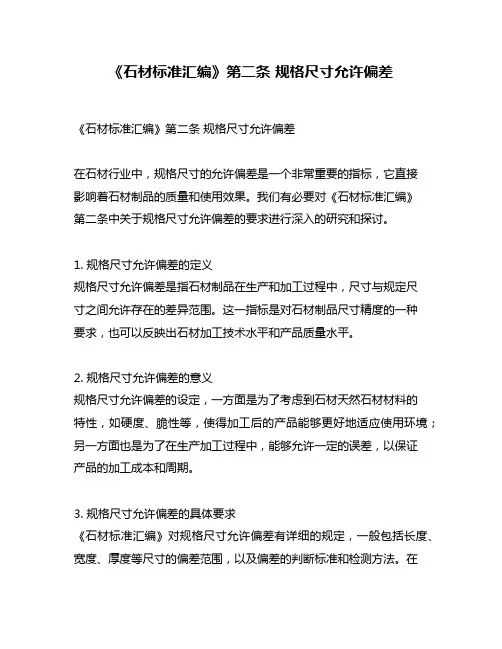 《石材标准汇编》第二条 规格尺寸允许偏差

《石材标准汇编》第二条 规格尺寸允许偏差

在石材行业中，规格尺寸的允许偏差是一个非常重要的指标，它直接影响着石材制品的质量和使用效果。我们有必要对《石材标准汇编》第二条中关于规格尺寸允许偏差的要求进行深入的研究和探讨。

1. 规格尺寸允许偏差的定义
规格尺寸允许偏差是指石材制品在生产和加工过程中，尺寸与规定尺寸之间允许存在的差异范围。这一指标是对石材制品尺寸精度的一种要求，也可以反映出石材加工技术水平和产品质量水平。

2. 规格尺寸允许偏差的意义
规格尺寸允许偏差的设定，一方面是为了考虑到石材天然石材材料的特性，如硬度、脆性等，使得加工后的产品能够更好地适应使用环境；另一方面也是为了在生产加工过程中，能够允许一定的误差，以保证产品的加工成本和周期。

3. 规格尺寸允许偏差的具体要求
《石材标准汇编》对规格尺寸允许偏差有详细的规定，一般包括长度、宽度、厚度等尺寸的偏差范围，以及偏差的判断标准和检测方法。在